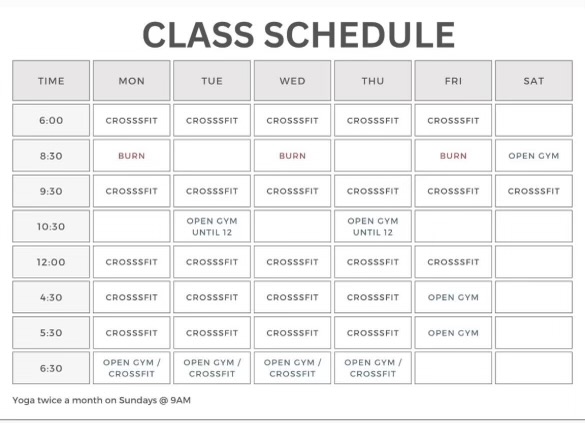 CLASS SCHEDULE

| TIME | MON | TUE | WED | THU | FRI | SAT |
|---|---|---|---|---|---|---|
| 6:00 | CROSSSFIT | CROSSSFIT | CROSSSFIT | CROSSSFIT | CROSSSFIT | |
| 8:30 | BURN | | BURN | | BURN | OPEN GYM |
| 9:30 | CROSSSFIT | CROSSSFIT | CROSSSFIT | CROSSSFIT | CROSSSFIT | CROSSSFIT |
| 10:30 | | OPEN GYM UNTIL 12 | | OPEN GYM UNTIL 12 | | |
| 12:00 | CROSSSFIT | CROSSSFIT | CROSSSFIT | CROSSSFIT | CROSSSFIT | |
| 4:30 | CROSSSFIT | CROSSSFIT | CROSSSFIT | CROSSSFIT | OPEN GYM | |
| 5:30 | CROSSSFIT | CROSSSFIT | CROSSSFIT | CROSSSFIT | OPEN GYM | |
| 6:30 | OPEN GYM / CROSSFIT | OPEN GYM / CROSSFIT | OPEN GYM / CROSSFIT | OPEN GYM / CROSSFIT | | |

Yoga twice a month on Sundays @ 9AM